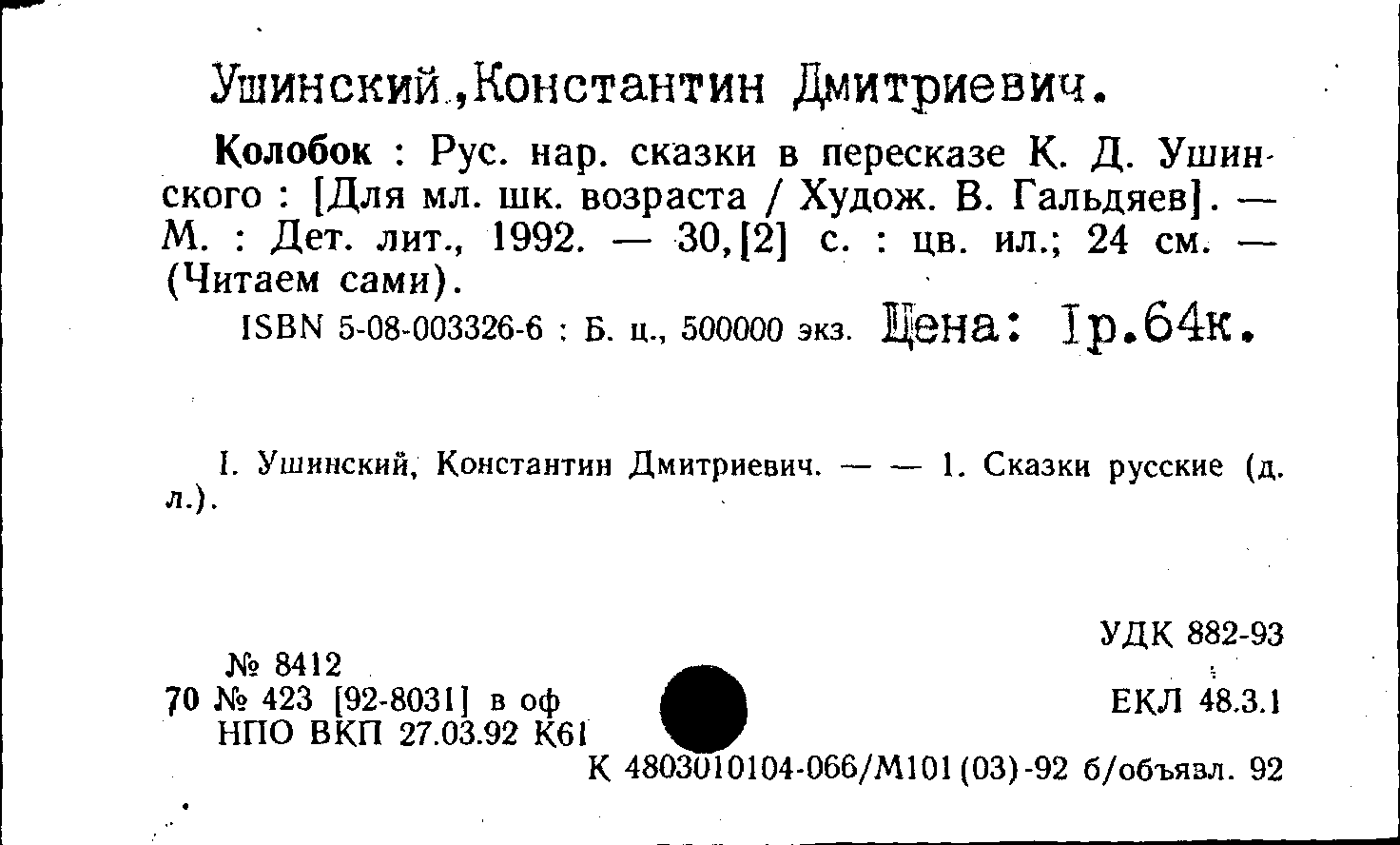 Ушинский,Константин Дмитриевич.

Колобок : Рус. нар. сказки в пересказе К. Д. Ушинского : [Для мл. шк. возраста / Худож. В. Гальдяев]. — М. : Дет. лит., 1992. — 30,[2] с. : цв. ил.; 24 см. — (Читаем сами).

ISBN 5-08-003326-6 : Б. ц., 500000 экз. Цена: 1р.64к.

I. Ушинский, Константин Дмитриевич. — — 1. Сказки русские (д. л.).

УДК 882-93

№ 8412

70 № 423 [92-8031] в оф
НПО ВКП 27.03.92 К61

ЕКЛ 48.3.1

К 4803010104-066/М101(03)-92 б/объявл. 92